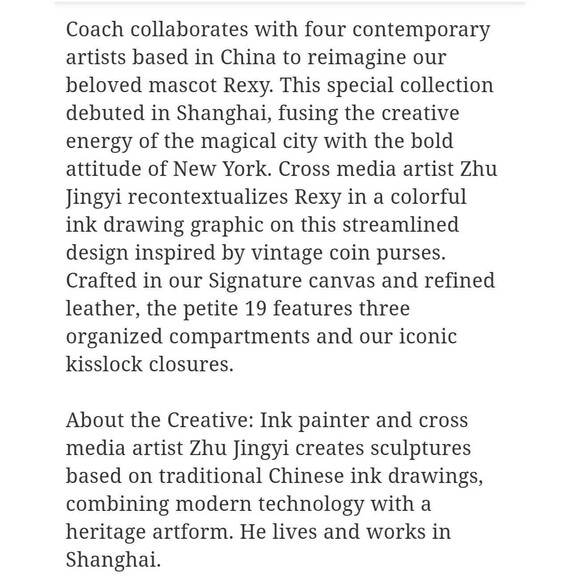 Coach collaborates with four contemporary artists based in China to reimagine our beloved mascot Rexy. This special collection debuted in Shanghai, fusing the creative energy of the magical city with the bold attitude of New York. Cross media artist Zhu Jingyi recontextualizes Rexy in a colorful ink drawing graphic on this streamlined design inspired by vintage coin purses. Crafted in our Signature canvas and refined leather, the petite 19 features three organized compartments and our iconic kisslock closures.

About the Creative: Ink painter and cross media artist Zhu Jingyi creates sculptures based on traditional Chinese ink drawings, combining modern technology with a heritage artform. He lives and works in Shanghai.